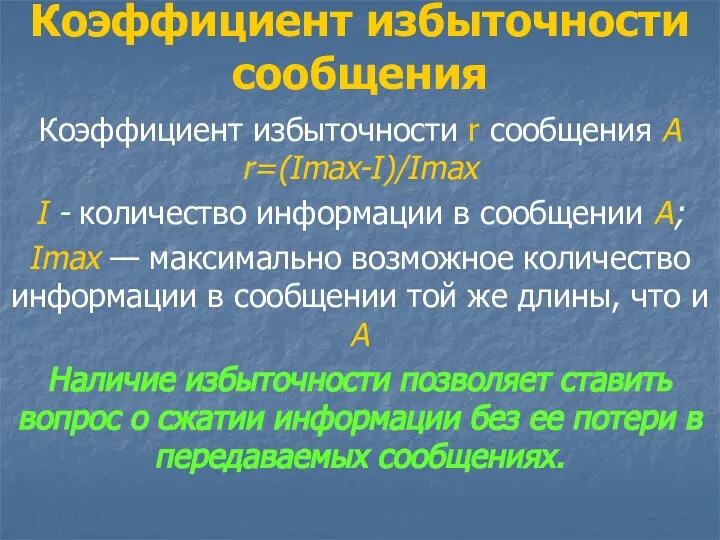 Коэффициент избыточности сообщения

Коэффициент избыточности r сообщения A
r=(Imax-I)/Imax

I - количество информации в сообщении A;

Imax — максимально возможное количество информации в сообщении той же длины, что и A

Наличие избыточности позволяет ставить вопрос о сжатии информации без ее потери в передаваемых сообщениях.